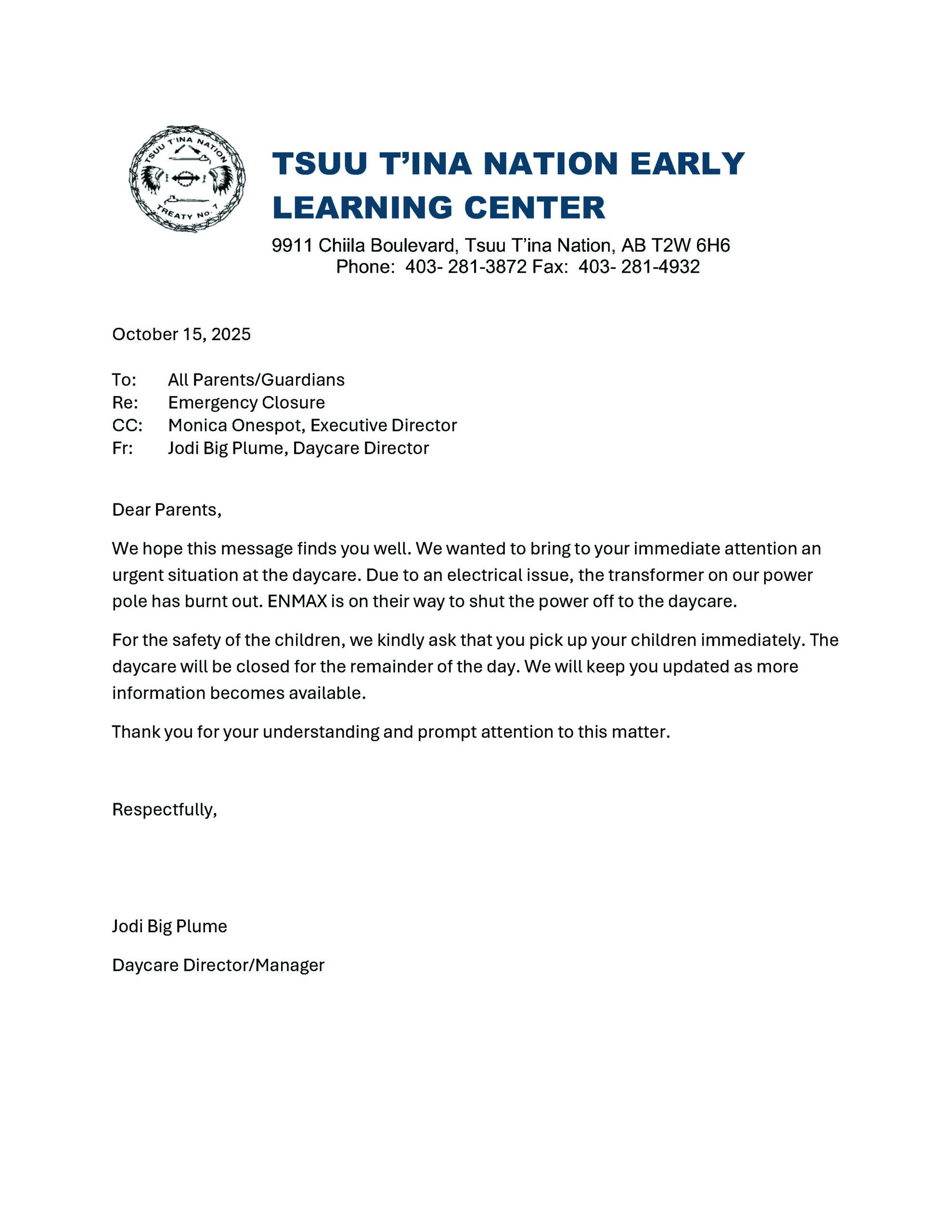 TSUU T'INA NATION
TREATY NO. 7

TSUU T'INA NATION EARLY LEARNING CENTER

9911 Chiila Boulevard, Tsuu T'ina Nation, AB T2W 6H6
Phone: 403- 281-3872 Fax: 403- 281-4932

October 15, 2025

To: All Parents/Guardians
Re: Emergency Closure
CC: Monica Onespot, Executive Director
Fr: Jodi Big Plume, Daycare Director

Dear Parents,

We hope this message finds you well. We wanted to bring to your immediate attention an urgent situation at the daycare. Due to an electrical issue, the transformer on our power pole has burnt out. ENMAX is on their way to shut the power off to the daycare.

For the safety of the children, we kindly ask that you pick up your children immediately. The daycare will be closed for the remainder of the day. We will keep you updated as more information becomes available.

Thank you for your understanding and prompt attention to this matter.

Respectfully,

Jodi Big Plume

Daycare Director/Manager